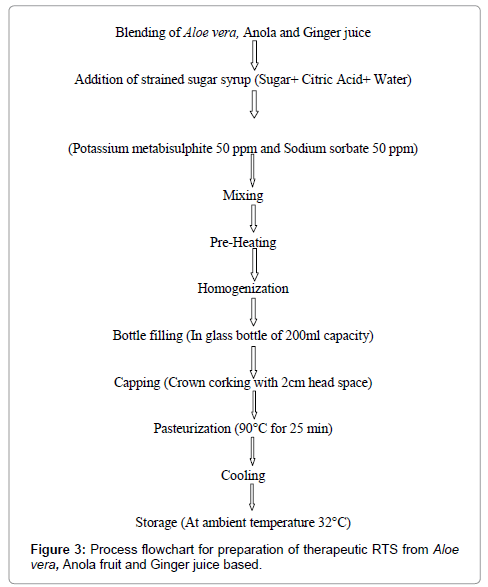 Blending of Aloe vera, Anola and Ginger juice

Addition of strained sugar syrup (Sugar+ Citric Acid+ Water)

(Potassium metabisulphite 50 ppm and Sodium sorbate 50 ppm)

Mixing

Pre-Heating

Homogenization

Bottle filling (In glass bottle of 200ml capacity)

Capping (Crown corking with 2cm head space)

Pasteurization (90°C for 25 min)

Cooling

Storage (At ambient temperature 32°C)

Figure 3: Process flowchart for preparation of therapeutic RTS from Aloe vera, Anola fruit and Ginger juice based.